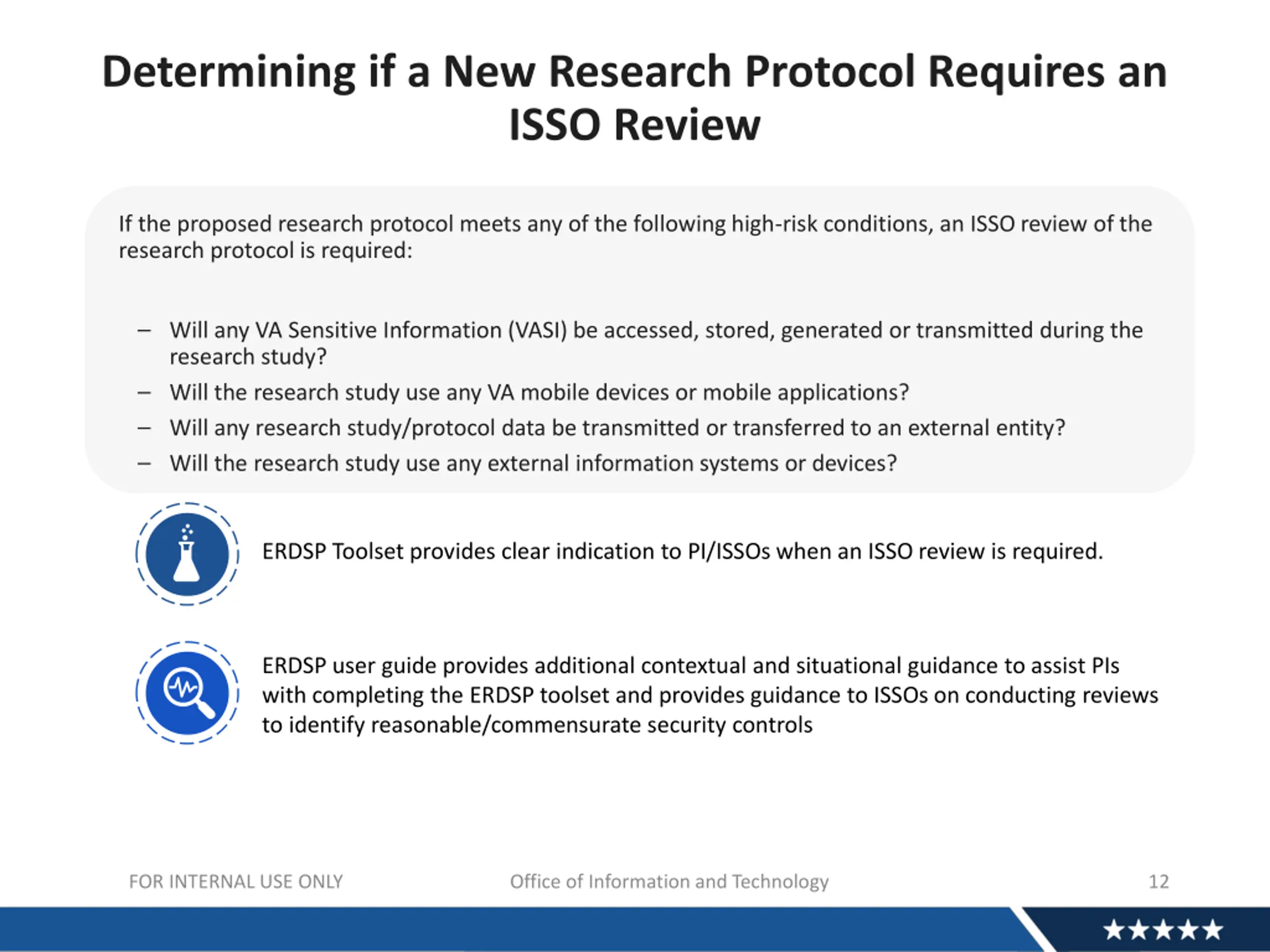 Determining if a New Research Protocol Requires an ISSO Review

If the proposed research protocol meets any of the following high-risk conditions, an ISSO review of the research protocol is required:

– Will any VA Sensitive Information (VASI) be accessed, stored, generated or transmitted during the research study?
– Will the research study use any VA mobile devices or mobile applications?
– Will any research study/protocol data be transmitted or transferred to an external entity?
– Will the research study use any external information systems or devices?

ERDSP Toolset provides clear indication to PI/ISSOs when an ISSO review is required.

ERDSP user guide provides additional contextual and situational guidance to assist PIs with completing the ERDSP toolset and provides guidance to ISSOs on conducting reviews to identify reasonable/commensurate security controls

FOR INTERNAL USE ONLY

Office of Information and Technology

12